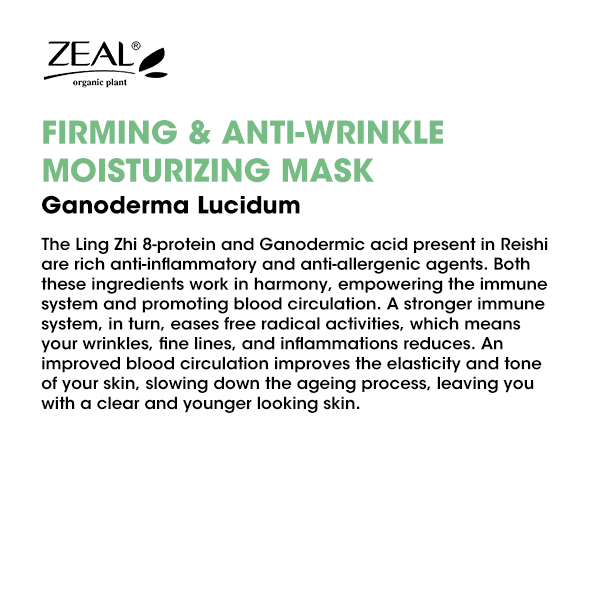 ZEAL®
organic plant

FIRMING & ANTI-WRINKLE MOISTURIZING MASK

Ganoderma Lucidum

The Ling Zhi 8-protein and Ganodermic acid present in Reishi are rich anti-inflammatory and anti-allergenic agents. Both these ingredients work in harmony, empowering the immune system and promoting blood circulation. A stronger immune system, in turn, eases free radical activities, which means your wrinkles, fine lines, and inflammations reduces. An improved blood circulation improves the elasticity and tone of your skin, slowing down the ageing process, leaving you with a clear and younger looking skin.